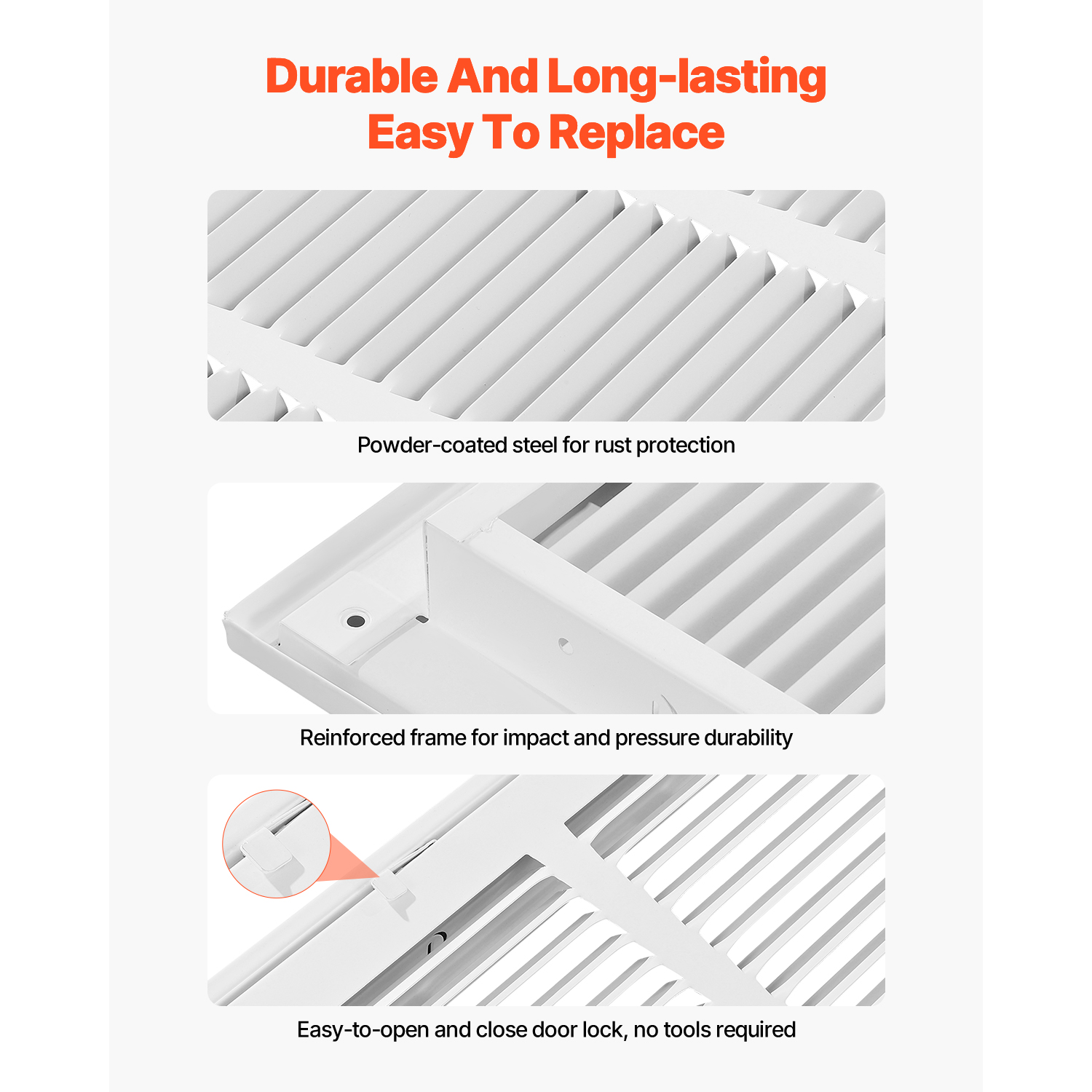 Durable And Long-lasting
Easy To Replace

Powder-coated steel for rust protection

Reinforced frame for impact and pressure durability

Easy-to-open and close door lock, no tools required